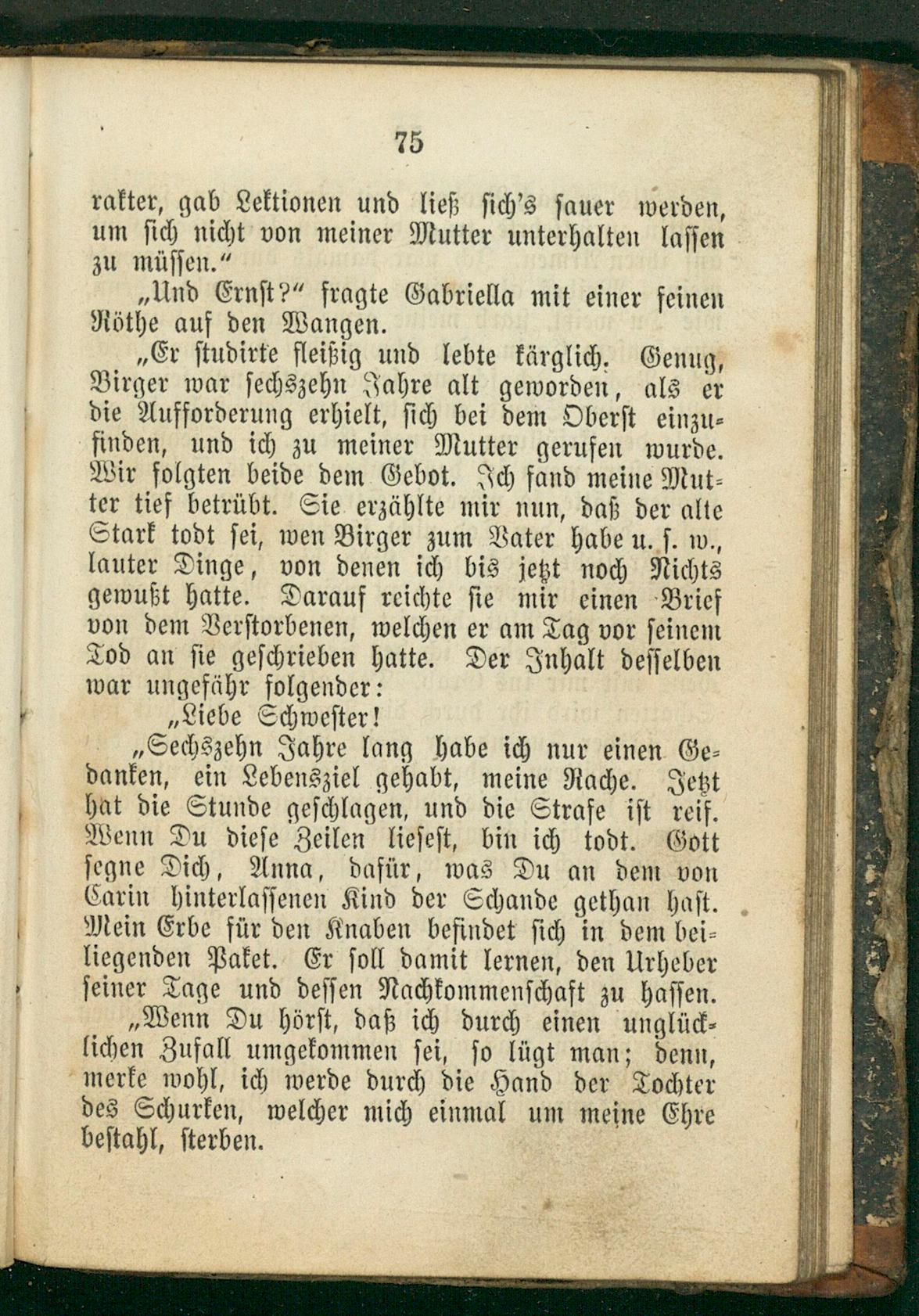 75

rakter, gab Lektionen und ließ sich's sauer werden, um sich nicht von meiner Mutter unterhalten lassen zu müssen."

„Und Ernst?" fragte Gabriella mit einer feinen Röthe auf den Wangen.

„Er studirte fleißig und lebte kärglich. Genug, Birger war sechszehn Jahre alt geworden, als er die Aufforderung erhielt, sich bei dem Oberst einzufinden, und ich zu meiner Mutter gerufen wurde. Wir folgten beide dem Gebot. Ich fand meine Mutter tief betrübt. Sie erzählte mir nun, daß der alte Stark todt sei, wen Birger zum Vater habe u. s. w., lauter Dinge, von denen ich bis jetzt noch Nichts gewußt hatte. Darauf reichte sie mir einen Brief von dem Verstorbenen, welchen er am Tag vor seinem Tod an sie geschrieben hatte. Der Inhalt desselben war ungefähr folgender:

„Liebe Schwester!

„Sechszehn Jahre lang habe ich nur einen Gedanken, ein Lebensziel gehabt, meine Rache. Jetzt hat die Stunde geschlagen, und die Strafe ist reif. Wenn Du diese Zeilen liesest, bin ich todt. Gott segne Dich, Anna, dafür, was Du an dem von Carin hinterlassenen Kind der Schande gethan hast. Mein Erbe für den Knaben befindet sich in dem beiliegenden Paket. Er soll damit lernen, den Urheber seiner Tage und dessen Nachkommenschaft zu hassen.

„Wenn Du hörst, daß ich durch einen unglücklichen Zufall umgekommen sei, so lügt man; denn, merke wohl, ich werde durch die Hand der Tochter des Schurken, welcher mich einmal um meine Ehre bestahl, sterben.